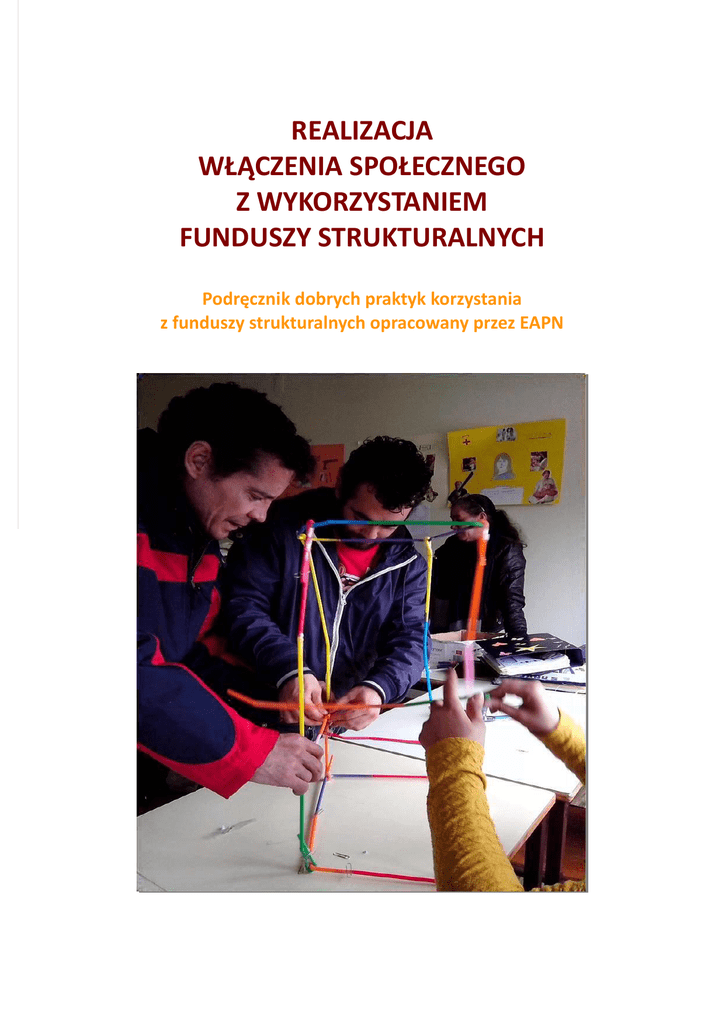 REALIZACJA
WŁĄCZENIA SPOŁECZNEGO
Z WYKORZYSTANIEM
FUNDUSZY STRUKTURALNYCH

Podręcznik dobrych praktyk korzystania
z funduszy strukturalnych opracowany przez EAPN